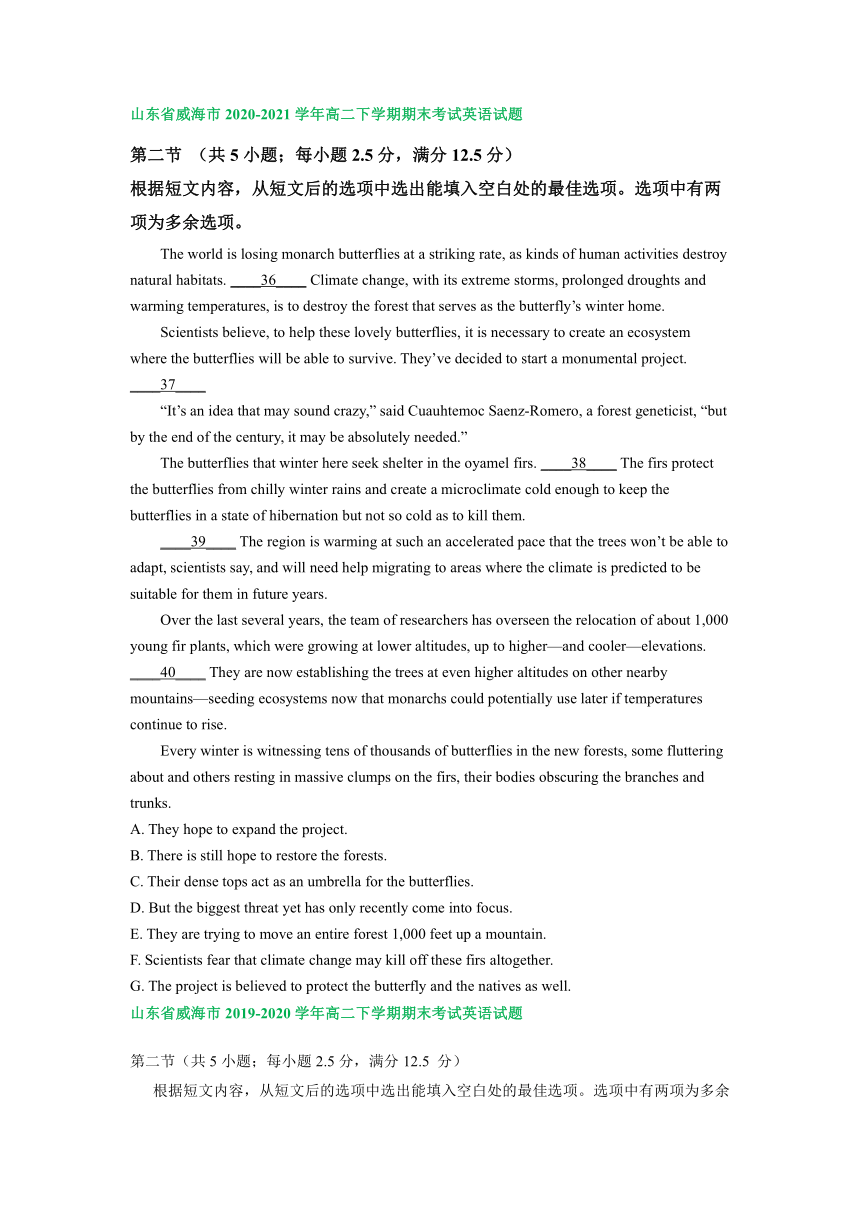 山东省威海市 2020-2021 学年高二下学期期末考试英语试题

第二节 （共 5 小题；每小题 2.5 分，满分 12.5 分）

根据短文内容，从短文后的选项中选出能填入空白处的最佳选项。选项中有两项为多余选项。

The world is losing monarch butterflies at a striking rate, as kinds of human activities destroy natural habitats. ____36____ Climate change, with its extreme storms, prolonged droughts and warming temperatures, is to destroy the forest that serves as the butterfly's winter home.

Scientists believe, to help these lovely butterflies, it is necessary to create an ecosystem where the butterflies will be able to survive. They've decided to start a monumental project. ____37____

"It's an idea that may sound crazy," said Cuauhtemoc Saenz-Romero, a forest geneticist, "but by the end of the century, it may be absolutely needed."

The butterflies that winter here seek shelter in the oyamel firs. ____38____ The firs protect the butterflies from chilly winter rains and create a microclimate cold enough to keep the butterflies in a state of hibernation but not so cold as to kill them.

____39____ The region is warming at such an accelerated pace that the trees won't be able to adapt, scientists say, and will need help migrating to areas where the climate is predicted to be suitable for them in future years.

Over the last several years, the team of researchers has overseen the relocation of about 1,000 young fir plants, which were growing at lower altitudes, up to higher—and cooler—elevations. ____40____ They are now establishing the trees at even higher altitudes on other nearby mountains—seeding ecosystems now that monarchs could potentially use later if temperatures continue to rise.

Every winter is witnessing tens of thousands of butterflies in the new forests, some fluttering about and others resting in massive clumps on the firs, their bodies obscuring the branches and trunks.

A. They hope to expand the project.
B. There is still hope to restore the forests.
C. Their dense tops act as an umbrella for the butterflies.
D. But the biggest threat yet has only recently come into focus.
E. They are trying to move an entire forest 1,000 feet up a mountain.
F. Scientists fear that climate change may kill off these firs altogether.
G. The project is believed to protect the butterfly and the natives as well.

山东省威海市 2019-2020 学年高二下学期期末考试英语试题

第二节（共 5 小题；每小题 2.5 分，满分 12.5 分）

根据短文内容，从短文后的选项中选出能填入空白处的最佳选项。选项中有两项为多余